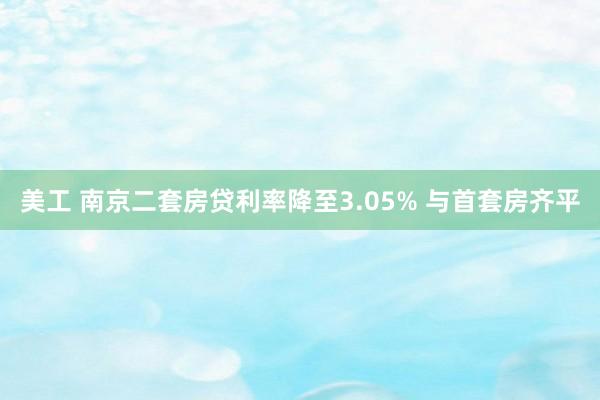 美工 南京二套房贷利率降至3.05% 与首套房齐平